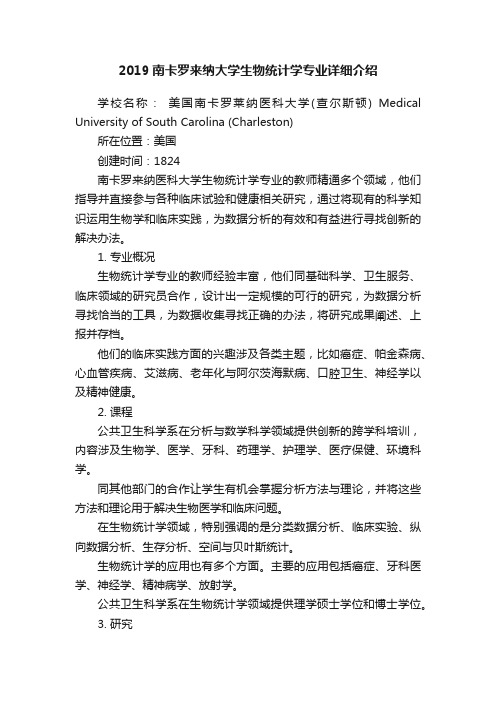 2019 南卡罗来纳大学生物统计学专业详细介绍

学校名称： 美国南卡罗莱纳医科大学(查尔斯顿) Medical University of South Carolina (Charleston)

所在位置：美国

创建时间：1824

南卡罗来纳医科大学生物统计学专业的教师精通多个领域，他们指导并直接参与各种临床试验和健康相关研究，通过将现有的科学知识运用生物学和临床实践，为数据分析的有效和有益进行寻找创新的解决办法。

1. 专业概况

生物统计学专业的教师经验丰富，他们同基础科学、卫生服务、临床领域的研究员合作，设计出一定规模的可行的研究，为数据分析寻找恰当的工具，为数据收集寻找正确的办法，将研究成果阐述、上报并存档。

他们的临床实践方面的兴趣涉及各类主题，比如癌症、帕金森病、心血管疾病、艾滋病、老年化与阿尔茨海默病、口腔卫生、神经学以及精神健康。

2. 课程

公共卫生科学系在分析与数学科学领域提供创新的跨学科培训，内容涉及生物学、医学、牙科、药理学、护理学、医疗保健、环境科学。

同其他部门的合作让学生有机会掌握分析方法与理论，并将这些方法和理论用于解决生物医学和临床问题。

在生物统计学领域，特别强调的是分类数据分析、临床实验、纵向数据分析、生存分析、空间与贝叶斯统计。

生物统计学的应用也有多个方面。主要的应用包括癌症、牙科医学、神经学、精神病学、放射学。

公共卫生科学系在生物统计学领域提供理学硕士学位和博士学位。

3. 研究